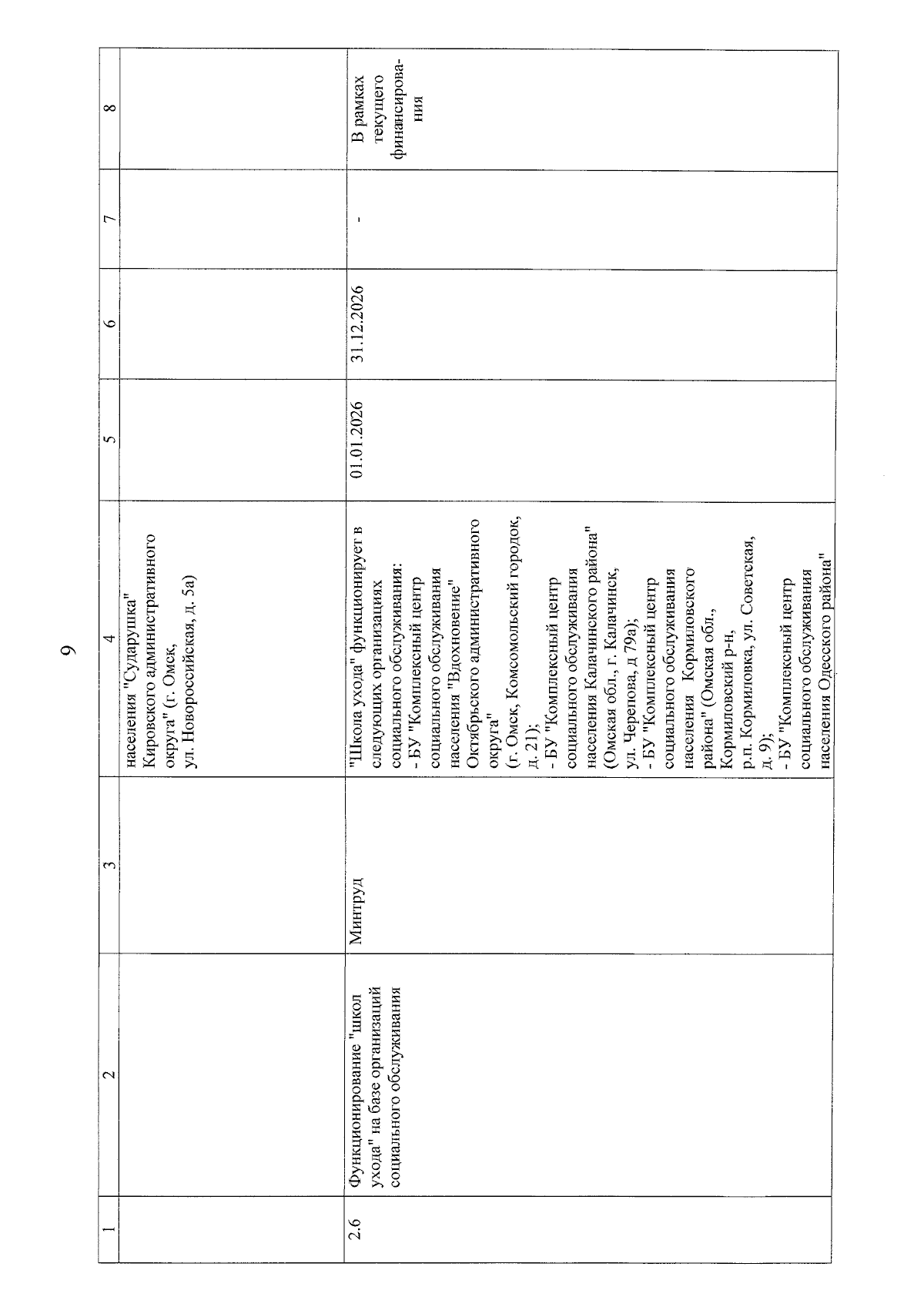 9

| 1 | 2 | 3 | 4 | 5 | 6 | 7 | 8 |
|---|---|---|---|---|---|---|---|
| | | | населения "Сударушка" Кировского административного округа" (г. Омск, ул. Новороссийская, д. 5а) | | | | |
| 2.6 | Функционирование "школ ухода" на базе организаций социального обслуживания | Минтруд | "Школа ухода" функционирует в следующих организациях социального обслуживания: - БУ "Комплексный центр социального обслуживания населения "Вдохновение" Октябрьского административного округа" (г. Омск, Комсомольский городок, д. 21); - БУ "Комплексный центр социального обслуживания населения Калачинского района" (Омская обл., г. Калачинск, ул. Черепова, д 79а); - БУ "Комплексный центр социального обслуживания населения Кормиловского района" (Омская обл., Кормиловский р-н, р.п. Кормиловка, ул. Советская, д. 9); - БУ "Комплексный центр социального обслуживания населения Одесского района" | 01.01.2026 | 31.12.2026 | - | В рамках текущего финансирования |